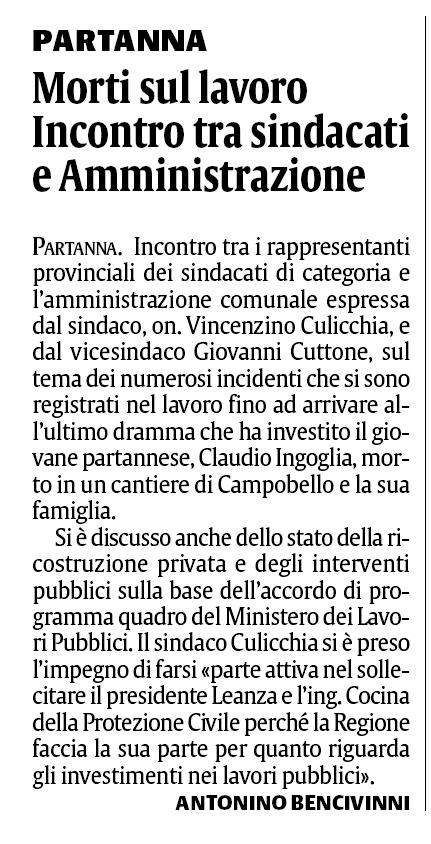 PARTANNA

Morti sul lavoro Incontro tra sindacati e Amministrazione

PARTANNA. Incontro tra i rappresentanti provinciali dei sindacati di categoria e l'amministrazione comunale espressa dal sindaco, on. Vincenzino Culicchia, e dal vicesindaco Giovanni Cuttone, sul tema dei numerosi incidenti che si sono registrati nel lavoro fino ad arrivare all'ultimo dramma che ha investito il giovane partannese, Claudio Ingoglia, morto in un cantiere di Campobello e la sua famiglia.

Si è discusso anche dello stato della ricostruzione privata e degli interventi pubblici sulla base dell'accordo di programma quadro del Ministero dei Lavori Pubblici. Il sindaco Culicchia si è preso l'impegno di farsi «parte attiva nel sollecitare il presidente Leanza e l'ing. Cocina della Protezione Civile perché la Regione faccia la sua parte per quanto riguarda gli investimenti nei lavori pubblici».

ANTONINO BENCIVINNI